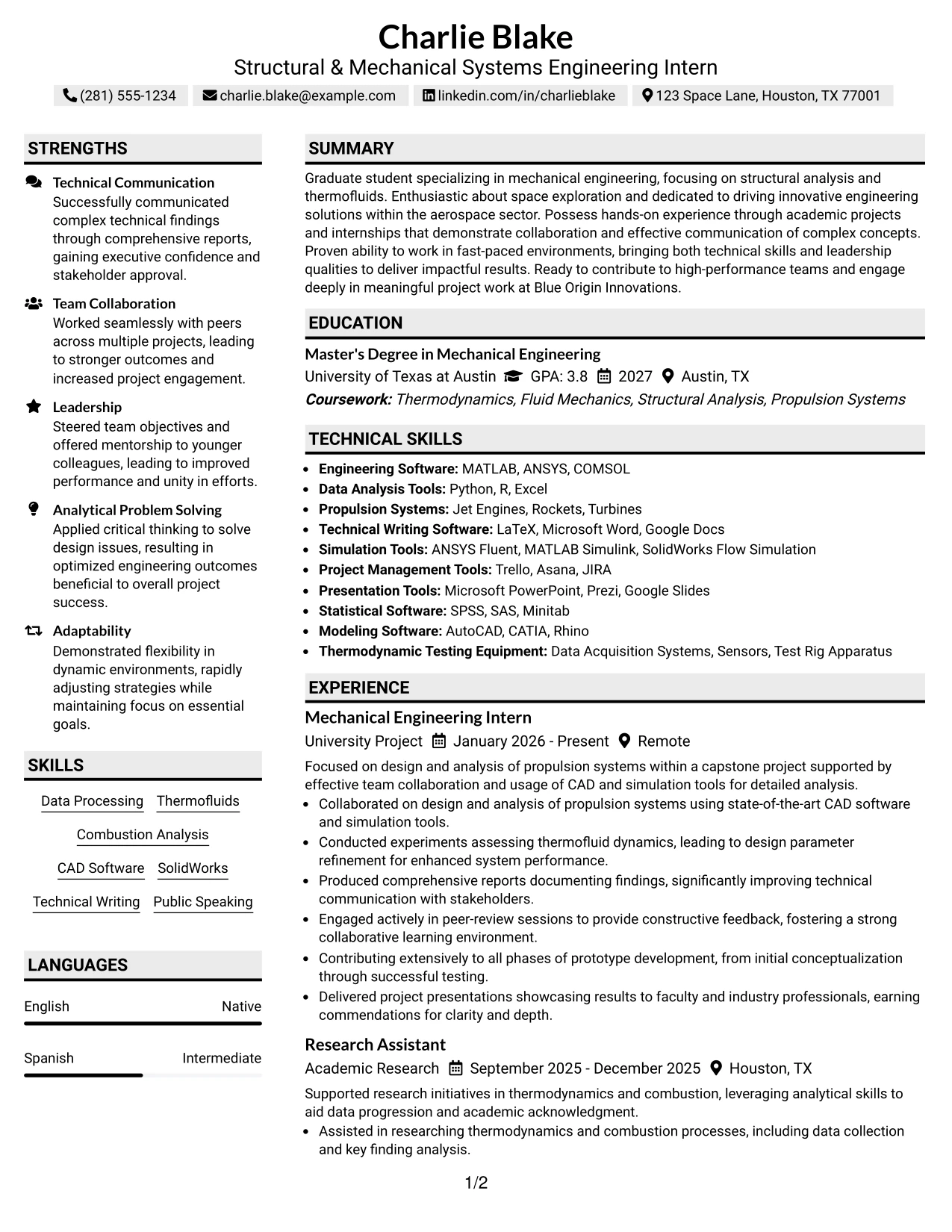 Charlie Blake
Structural & Mechanical Systems Engineering Intern

(281) 555-1234 charlie.blake@example.com linkedin.com/in/charlieblake 123 Space Lane, Houston, TX 77001

STRENGTHS

Technical Communication
Successfully communicated complex technical findings through comprehensive reports, gaining executive confidence and stakeholder approval.

Team Collaboration
Worked seamlessly with peers across multiple projects, leading to stronger outcomes and increased project engagement.

Leadership
Steered team objectives and offered mentorship to younger colleagues, leading to improved performance and unity in efforts.

Analytical Problem Solving
Applied critical thinking to solve design issues, resulting in optimized engineering outcomes beneficial to overall project success.

Adaptability
Demonstrated flexibility in dynamic environments, rapidly adjusting strategies while maintaining focus on essential goals.

SKILLS

Data Processing Thermofluids
Combustion Analysis
CAD Software SolidWorks
Technical Writing Public Speaking

LANGUAGES

English Native

Spanish Intermediate

SUMMARY

Graduate student specializing in mechanical engineering, focusing on structural analysis and thermofluids. Enthusiastic about space exploration and dedicated to driving innovative engineering solutions within the aerospace sector. Possess hands-on experience through academic projects and internships that demonstrate collaboration and effective communication of complex concepts. Proven ability to work in fast-paced environments, bringing both technical skills and leadership qualities to deliver impactful results. Ready to contribute to high-performance teams and engage deeply in meaningful project work at Blue Origin Innovations.

EDUCATION

Master's Degree in Mechanical Engineering
University of Texas at Austin GPA: 3.8 2027 Austin, TX
Coursework: Thermodynamics, Fluid Mechanics, Structural Analysis, Propulsion Systems

TECHNICAL SKILLS

• Engineering Software: MATLAB, ANSYS, COMSOL
• Data Analysis Tools: Python, R, Excel
• Propulsion Systems: Jet Engines, Rockets, Turbines
• Technical Writing Software: LaTeX, Microsoft Word, Google Docs
• Simulation Tools: ANSYS Fluent, MATLAB Simulink, SolidWorks Flow Simulation
• Project Management Tools: Trello, Asana, JIRA
• Presentation Tools: Microsoft PowerPoint, Prezi, Google Slides
• Statistical Software: SPSS, SAS, Minitab
• Modeling Software: AutoCAD, CATIA, Rhino
• Thermodynamic Testing Equipment: Data Acquisition Systems, Sensors, Test Rig Apparatus

EXPERIENCE

Mechanical Engineering Intern
University Project January 2026 - Present Remote
Focused on design and analysis of propulsion systems within a capstone project supported by effective team collaboration and usage of CAD and simulation tools for detailed analysis.
• Collaborated on design and analysis of propulsion systems using state-of-the-art CAD software and simulation tools.
• Conducted experiments assessing thermofluid dynamics, leading to design parameter refinement for enhanced system performance.
• Produced comprehensive reports documenting findings, significantly improving technical communication with stakeholders.
• Engaged actively in peer-review sessions to provide constructive feedback, fostering a strong collaborative learning environment.
• Contributing extensively to all phases of prototype development, from initial conceptualization through successful testing.
• Delivered project presentations showcasing results to faculty and industry professionals, earning commendations for clarity and depth.

Research Assistant
Academic Research September 2025 - December 2025 Houston, TX
Supported research initiatives in thermodynamics and combustion, leveraging analytical skills to aid data progression and academic acknowledgment.
• Assisted in researching thermodynamics and combustion processes, including data collection and key finding analysis.

1/2